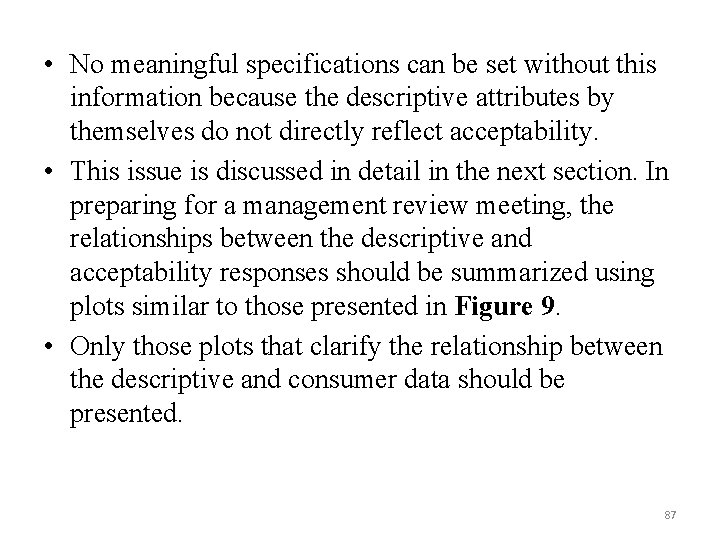 • No meaningful specifications can be set without this information because the descriptive attributes by themselves do not directly reflect acceptability.

• This issue is discussed in detail in the next section. In preparing for a management review meeting, the relationships between the descriptive and acceptability responses should be summarized using plots similar to those presented in Figure 9.

• Only those plots that clarify the relationship between the descriptive and consumer data should be presented.

87